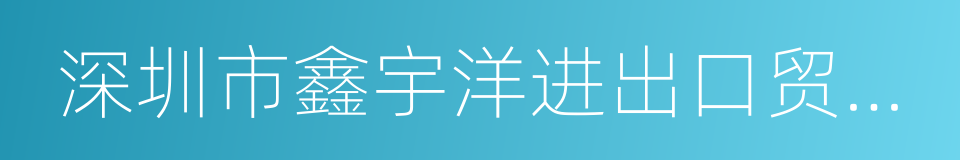 深圳市鑫宇洋进出口贸...